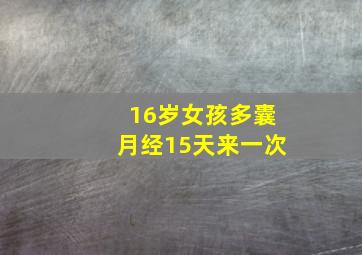 16岁女孩多囊
月经15天来一次